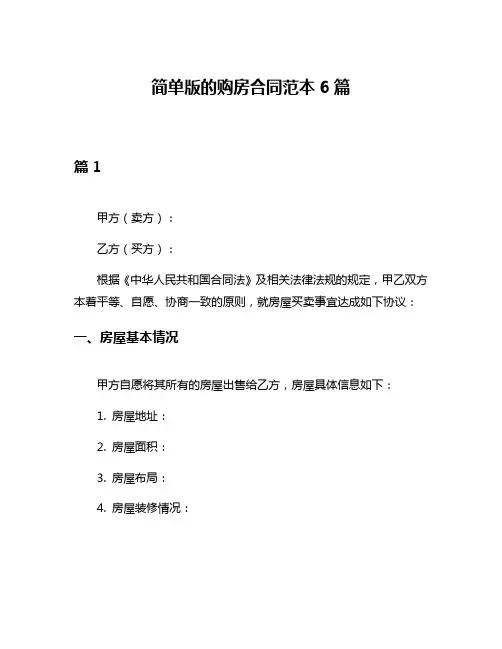 简单版的购房合同范本 6 篇

篇 1

甲方（卖方）：

乙方（买方）：

根据《中华人民共和国合同法》及相关法律法规的规定，甲乙双方本着平等、自愿、协商一致的原则，就房屋买卖事宜达成如下协议：

一、房屋基本情况

甲方自愿将其所有的房屋出售给乙方，房屋具体信息如下：

1. 房屋地址：

2. 房屋面积：

3. 房屋布局：

4. 房屋装修情况：